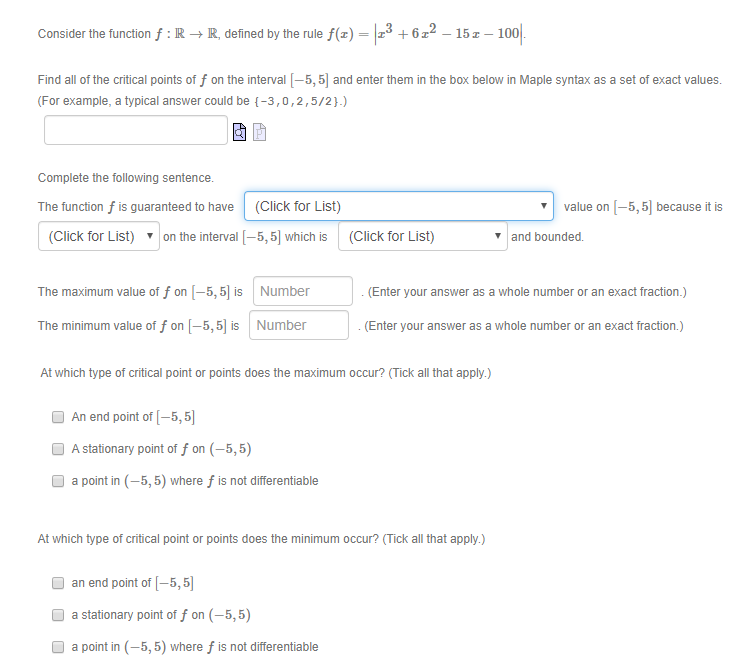 Consider the function $f : \mathbb{R} \to \mathbb{R}$, defined by the rule $f(x) = \left|x^3 + 6x^2 - 15x - 100\right|$.

Find all of the critical points of $f$ on the interval $[-5, 5]$ and enter them in the box below in Maple syntax as a set of exact values. (For example, a typical answer could be {-3,0,2,5/2}.)

Complete the following sentence.

The function $f$ is guaranteed to have (Click for List) value on $[-5, 5]$ because it is (Click for List) on the interval $[-5, 5]$ which is (Click for List) and bounded.

The maximum value of $f$ on $[-5, 5]$ is Number . (Enter your answer as a whole number or an exact fraction.)

The minimum value of $f$ on $[-5, 5]$ is Number . (Enter your answer as a whole number or an exact fraction.)

At which type of critical point or points does the maximum occur? (Tick all that apply.)

An end point of $[-5, 5]$

A stationary point of $f$ on $(-5, 5)$

a point in $(-5, 5)$ where $f$ is not differentiable

At which type of critical point or points does the minimum occur? (Tick all that apply.)

an end point of $[-5, 5]$

a stationary point of $f$ on $(-5, 5)$

a point in $(-5, 5)$ where $f$ is not differentiable